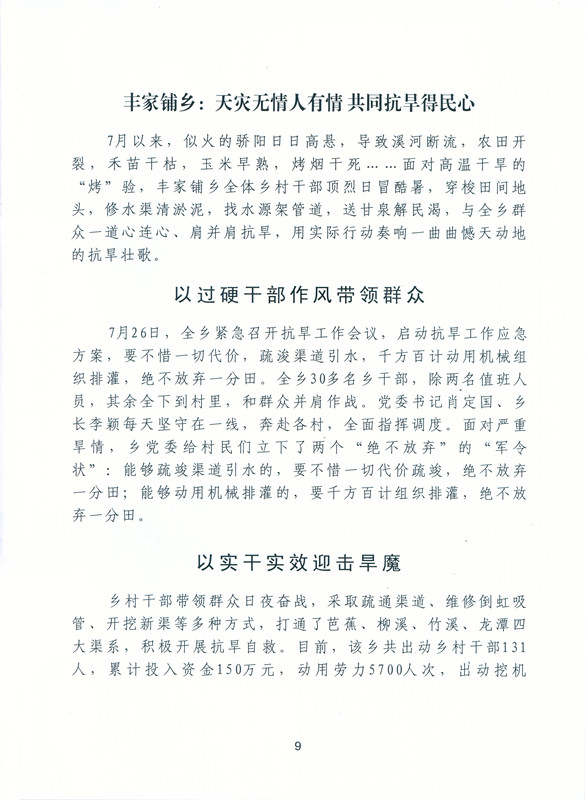 丰家铺乡：天灾无情人有情 共同抗旱得民心

7月以来，似火的骄阳日日高悬，导致溪河断流，农田开裂，禾苗干枯，玉米早熟，烤烟干死……面对高温干旱的“烤”验，丰家铺乡全体乡村干部顶烈日冒酷暑，穿梭田间地头，修水渠清淤泥，找水源架管道，送甘泉解民渴，与全乡群众一道心连心、肩并肩抗旱，用实际行动奏响一曲曲憾天动地的抗旱壮歌。

以过硬干部作风带领群众

7月26日，全乡紧急召开抗旱工作会议，启动抗旱工作应急方案，要不惜一切代价，疏浚渠道引水，千方百计动用机械组织排灌，绝不放弃一分田。全乡30多名乡干部，除两名值班人员，其余全下到村里，和群众并肩作战。党委书记肖定国、乡长李颖每天坚守在一线，奔赴各村，全面指挥调度。面对严重旱情，乡党委给村民们立下了两个“绝不放弃”的“军令状”：能够疏竣渠道引水的，要不惜一切代价疏竣，绝不放弃一分田；能够动用机械排灌的，要千方百计组织排灌，绝不放弃一分田。

以实干实效迎击旱魔

乡村干部带领群众日夜奋战，采取疏通渠道、维修倒虹吸管、开挖新渠等多种方式，打通了芭蕉、柳溪、竹溪、龙潭四大渠系，积极开展抗旱自救。目前，该乡共出动乡村干部131人，累计投入资金150万元，动用劳力5700人次，出动挖机

9